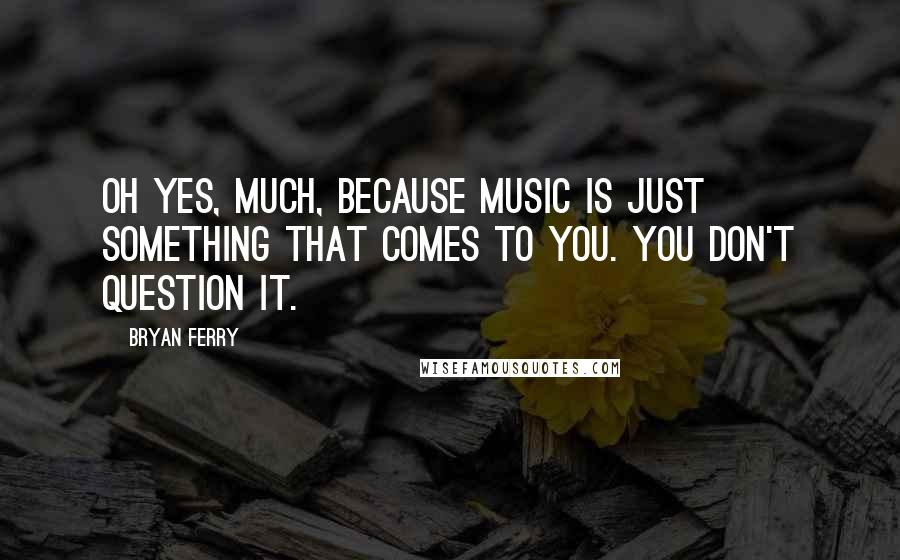 OH YES, MUCH, BECAUSE MUSIC IS JUST SOMETHING THAT COMES TO YOU. YOU DON'T QUESTION IT.

BRYAN FERRY

WISEFAMOUSQUOTES.COM